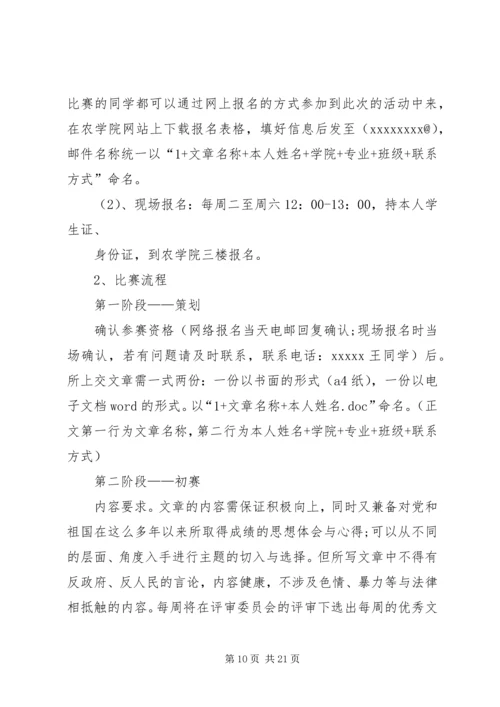 比赛的同学都可以通过网上报名的方式参加到此次的活动中来，在农学院网站上下载报名表格，填好信息后发至（xxxxxxxx@），邮件名称统一以“1+文章名称+本人姓名+学院+专业+班级+联系方式”命名。

（2）、现场报名：每周二至周六 12：00-13：00，持本人学生证、

身份证，到农学院三楼报名。

2、比赛流程

第一阶段——策划

确认参赛资格（网络报名当天电邮回复确认;现场报名时当场确认，若有问题请及时联系，联系电话：xxxxx 王同学）后。所上交文章需一式两份：一份以书面的形式（a4 纸），一份以电子文档 word 的形式。以“1+文章名称+本人姓名.doc”命名。（正文第一行为文章名称，第二行为本人姓名+学院+专业+班级+联系方式）

第二阶段——初赛

内容要求。文章的内容需保证积极向上，同时又兼备对党和祖国在这么多年以来所取得成绩的思想体会与心得;可以从不同的层面、角度入手进行主题的切入与选择。但所写文章中不得有反政府、反人民的言论，内容健康，不涉及色情、暴力等与法律相抵触的内容。每周将在评审委员会的评审下选出每周的优秀文

第 10 页 共 21 页